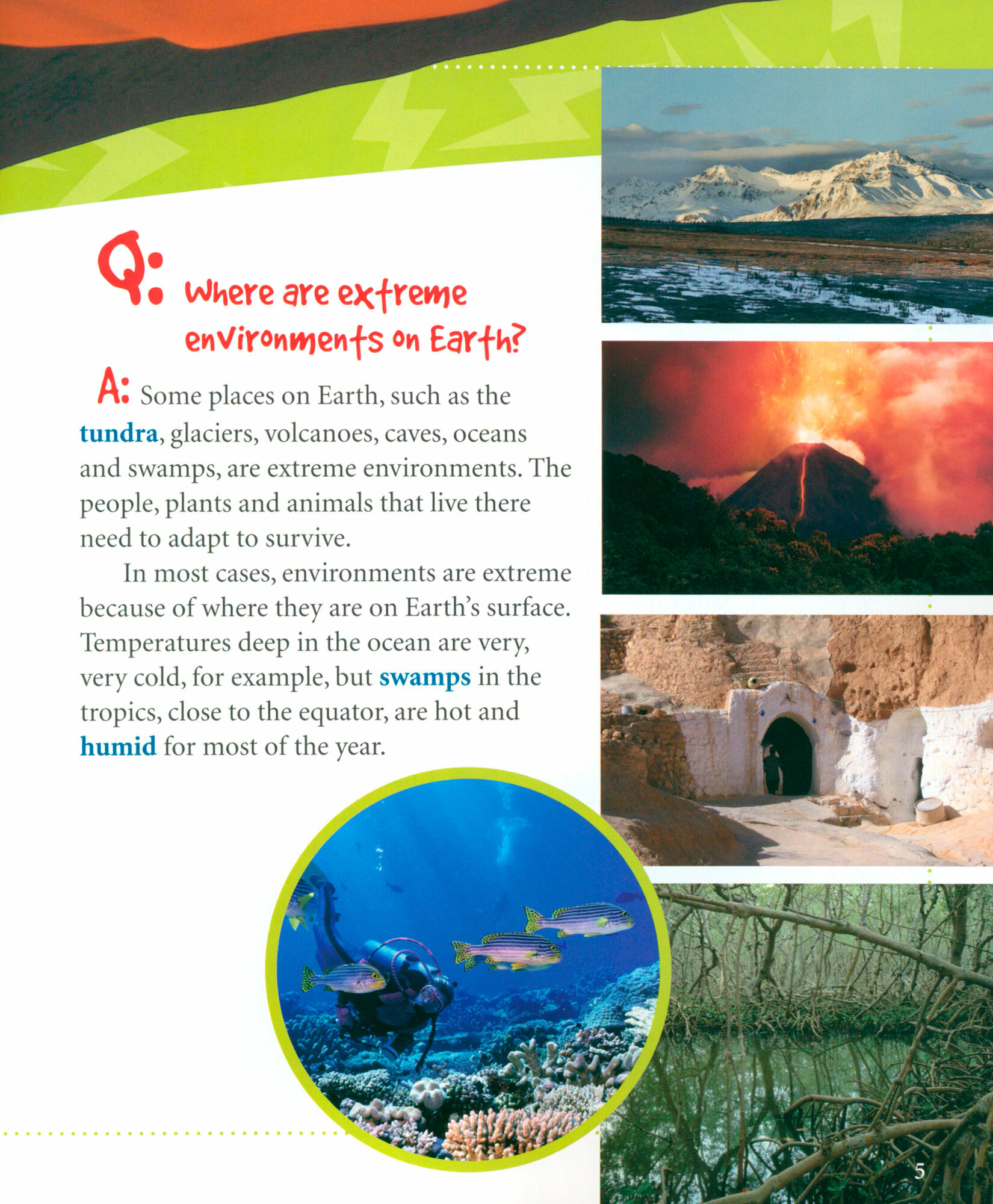 Q: Where are extreme environments on Earth?

A: Some places on Earth, such as the tundra, glaciers, volcanoes, caves, oceans and swamps, are extreme environments. The people, plants and animals that live there need to adapt to survive.

In most cases, environments are extreme because of where they are on Earth's surface. Temperatures deep in the ocean are very, very cold, for example, but swamps in the tropics, close to the equator, are hot and humid for most of the year.

5